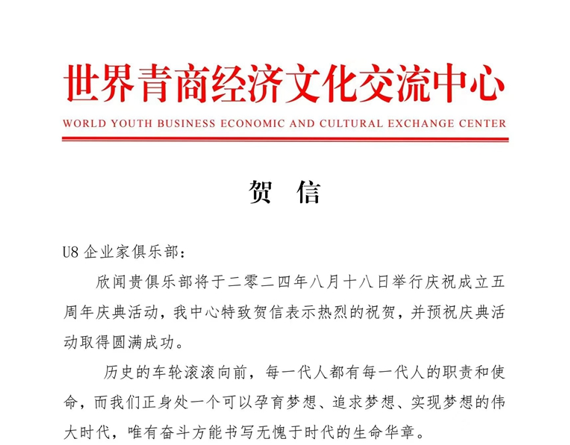 世界青商经济文化交流中心

WORLD YOUTH BUSINESS ECONOMIC AND CULTURAL EXCHANGE CENTER

贺 信

U8 企业家俱乐部：

欣闻贵俱乐部将于二零二四年八月十八日举行庆祝成立五周年庆典活动，我中心特致贺信表示热烈的祝贺，并预祝庆典活动取得圆满成功。

历史的车轮滚滚向前，每一代人都有每一代人的职责和使命，而我们正身处一个可以孕育梦想、追求梦想、实现梦想的伟大时代，唯有奋斗方能书写无愧于时代的生命华章。